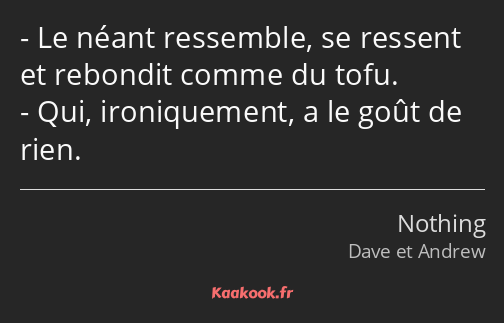 - Le néant ressemble, se ressent et rebondit comme du tofu.
- Qui, ironiquement, a le goût de rien.

Nothing
Dave et Andrew

Kaakook.fr